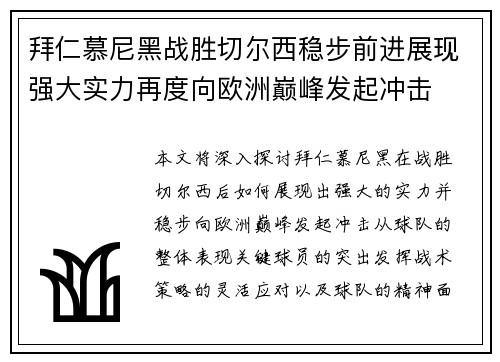 拜仁慕尼黑战胜切尔西稳步前进展现强大实力再度向欧洲巅峰发起冲击

本文将深入探讨拜仁慕尼黑在战胜切尔西后如何展现出强大的实力并稳步向欧洲巅峰发起冲击从球队的整体表现关键球员的突出发挥战术策略的灵活应对以及球队的精神面